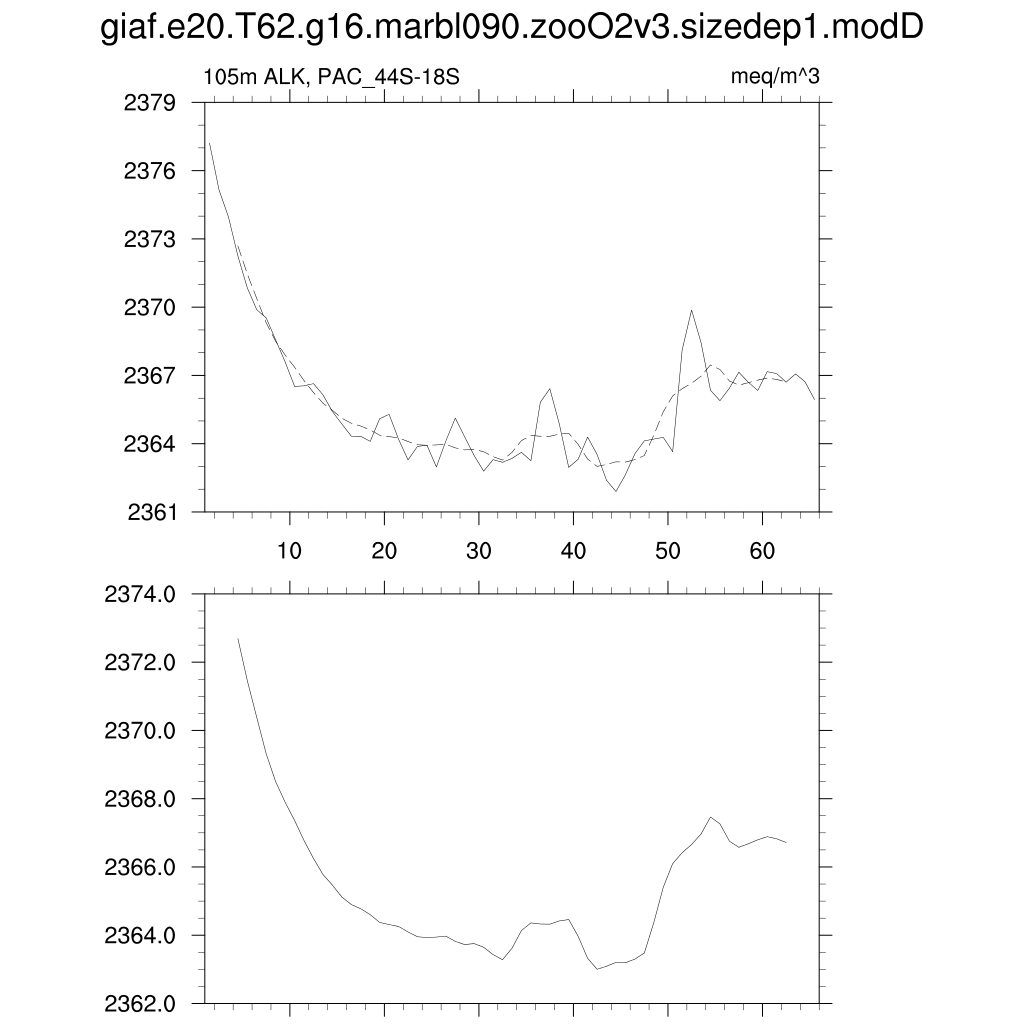 giaf.e20.T62.g16.marbl090.zooO2v3.sizedep1.modD

105m ALK, PAC_44S-18S

meq/m^3

2379
2376
2373
2370
2367
2364
2361

10 20 30 40 50 60

2374.0
2372.0
2370.0
2368.0
2366.0
2364.0
2362.0